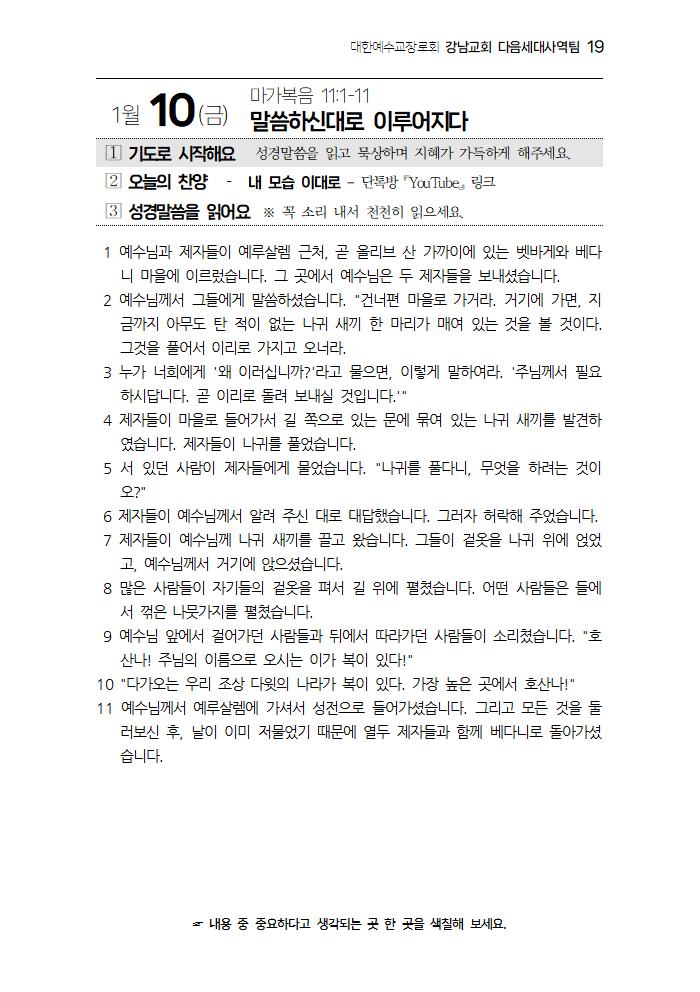 대한예수교장로회 강남교회 다음세대사역팀 19

1월 10(금) 마가복음 11:1-11
말씀하신대로 이루어지다

1 기도로 시작해요 성경말씀을 읽고 묵상하며 지혜가 가득하게 해주세요.

2 오늘의 찬양 - 내 모습 이대로 - 단톡방 『YouTube』 링크

3 성경말씀을 읽어요 ※ 꼭 소리 내서 천천히 읽으세요.

1 예수님과 제자들이 예루살렘 근처, 곧 올리브 산 가까이에 있는 벳바게와 베다니 마을에 이르렀습니다. 그 곳에서 예수님은 두 제자들을 보내셨습니다.

2 예수님께서 그들에게 말씀하셨습니다. "건너편 마을로 가거라. 거기에 가면, 지금까지 아무도 탄 적이 없는 나귀 새끼 한 마리가 매여 있는 것을 볼 것이다. 그것을 풀어서 이리로 가지고 오너라.

3 누가 너희에게 '왜 이러십니까?'라고 물으면, 이렇게 말하여라. '주님께서 필요하시답니다. 곧 이리로 돌려 보내실 것입니다.'"

4 제자들이 마을로 들어가서 길 쪽으로 있는 문에 묶여 있는 나귀 새끼를 발견하였습니다. 제자들이 나귀를 풀었습니다.

5 서 있던 사람이 제자들에게 물었습니다. "나귀를 풀다니, 무엇을 하려는 것이오?"

6 제자들이 예수님께서 알려 주신 대로 대답했습니다. 그러자 허락해 주었습니다.

7 제자들이 예수님께 나귀 새끼를 끌고 왔습니다. 그들이 겉옷을 나귀 위에 얹었고, 예수님께서 거기에 앉으셨습니다.

8 많은 사람들이 자기들의 겉옷을 펴서 길 위에 펼쳤습니다. 어떤 사람들은 들에서 꺾은 나뭇가지를 펼쳤습니다.

9 예수님 앞에서 걸어가던 사람들과 뒤에서 따라가던 사람들이 소리쳤습니다. "호산나! 주님의 이름으로 오시는 이가 복이 있다!"

10 "다가오는 우리 조상 다윗의 나라가 복이 있다. 가장 높은 곳에서 호산나!"

11 예수님께서 예루살렘에 가셔서 성전으로 들어가셨습니다. 그리고 모든 것을 둘러보신 후, 날이 이미 저물었기 때문에 열두 제자들과 함께 베다니로 돌아가셨습니다.

☞ 내용 중 중요하다고 생각되는 곳 한 곳을 색칠해 보세요.